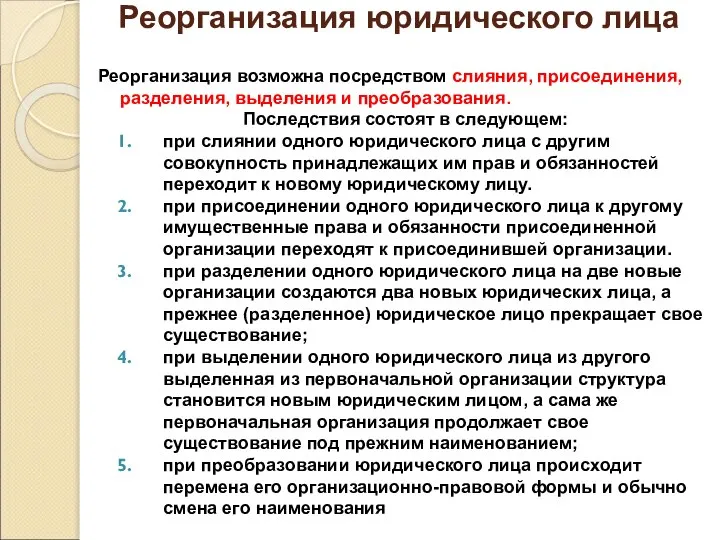 Реорганизация юридического лица

Реорганизация возможна посредством слияния, присоединения, разделения, выделения и преобразования.

Последствия состоят в следующем:

1. при слиянии одного юридического лица с другим совокупность принадлежащих им прав и обязанностей переходит к новому юридическому лицу.
2. при присоединении одного юридического лица к другому имущественные права и обязанности присоединенной организации переходят к присоединившей организации.
3. при разделении одного юридического лица на две новые организации создаются два новых юридических лица, а прежнее (разделенное) юридическое лицо прекращает свое существование;
4. при выделении одного юридического лица из другого выделенная из первоначальной организации структура становится новым юридическим лицом, а сама же первоначальная организация продолжает свое существование под прежним наименованием;
5. при преобразовании юридического лица происходит перемена его организационно-правовой формы и обычно смена его наименования